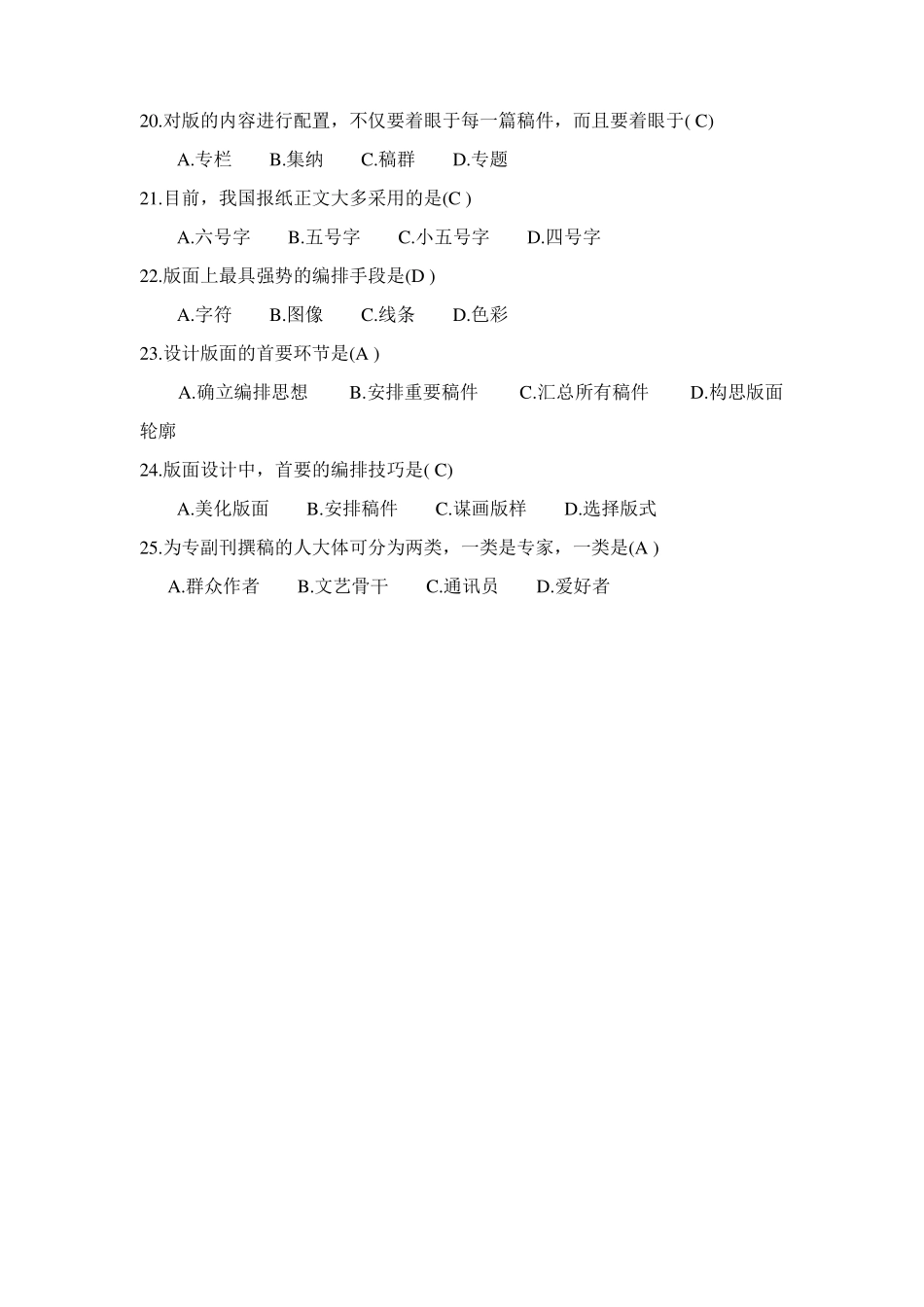 20.对版的内容进行配置，不仅要着眼于每一篇稿件，而且要着眼于( C)

A.专栏　B.集纳　C.稿群　D.专题

21.目前，我国报纸正文大多采用的是(C )

A.六号字　B.五号字　C.小五号字　D.四号字

22.版面上最具强势的编排手段是(D )

A.字符　B.图像　C.线条　D.色彩

23.设计版面的首要环节是(A )

A.确立编排思想　B.安排重要稿件　C.汇总所有稿件　D.构思版面轮廓

24.版面设计中，首要的编排技巧是( C)

A.美化版面　B.安排稿件　C.谋画版样　D.选择版式

25.为专副刊撰稿的人大体可分为两类，一类是专家，一类是(A )

A.群众作者　B.文艺骨干　C.通讯员　D.爱好者